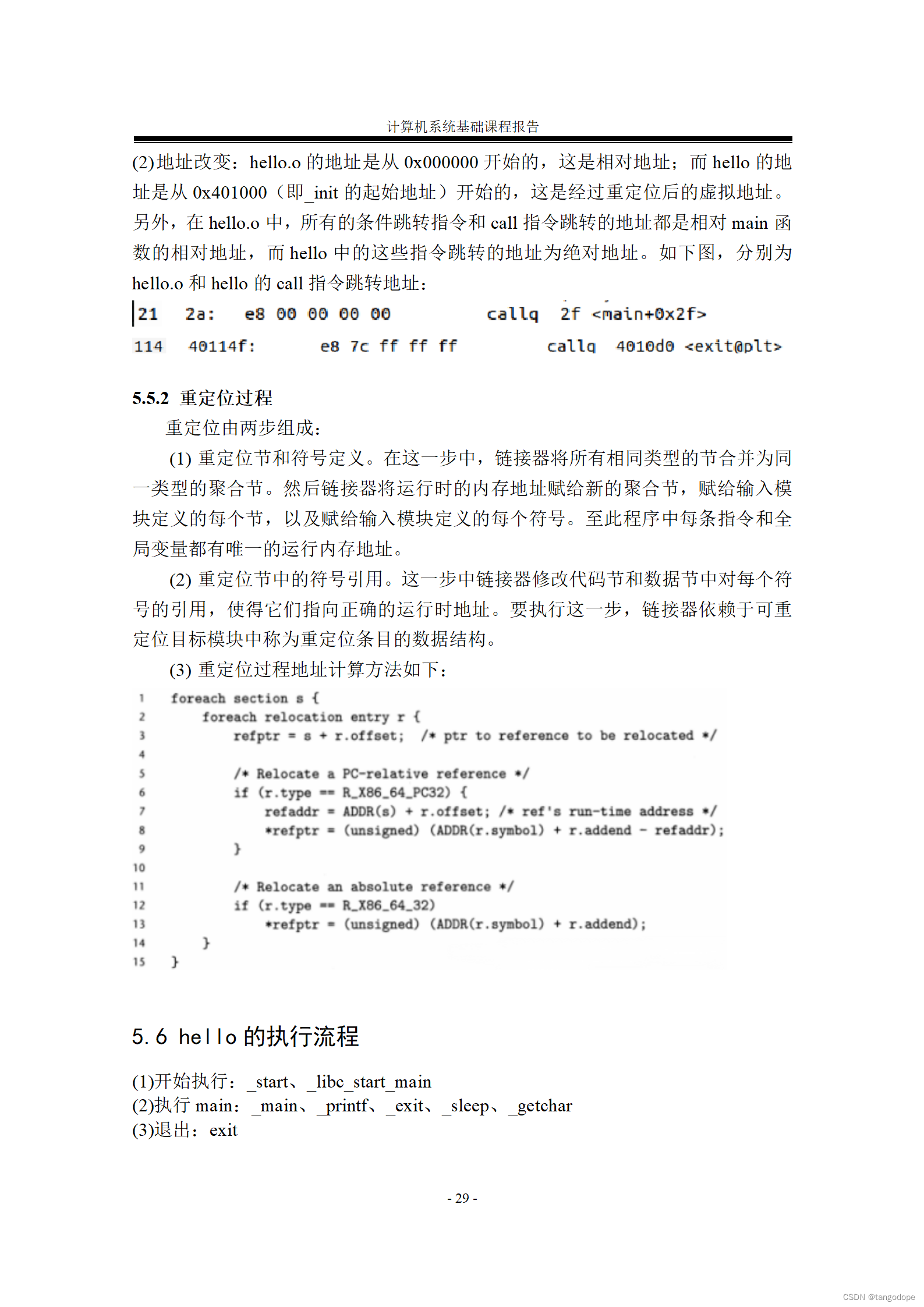 计算机系统基础课程报告

(2)地址改变：hello.o 的地址是从 0x000000 开始的，这是相对地址；而 hello 的地址是从 0x401000（即_init 的起始地址）开始的，这是经过重定位后的虚拟地址。另外，在 hello.o 中，所有的条件跳转指令和 call 指令跳转的地址都是相对 main 函数的相对地址，而 hello 中的这些指令跳转的地址为绝对地址。如下图，分别为 hello.o 和 hello 的 call 指令跳转地址：

21 2a: e8 00 00 00 00 callq 2f <main+0x2f>

114 40114f: e8 7c ff ff ff callq 4010d0 <exit@plt>

5.5.2 重定位过程

重定位由两步组成：

(1) 重定位节和符号定义。在这一步中，链接器将所有相同类型的节合并为同一类型的聚合节。然后链接器将运行时的内存地址赋给新的聚合节，赋给输入模块定义的每个节，以及赋给输入模块定义的每个符号。至此程序中每条指令和全局变量都有唯一的运行内存地址。

(2) 重定位节中的符号引用。这一步中链接器修改代码节和数据节中对每个符号的引用，使得它们指向正确的运行时地址。要执行这一步，链接器依赖于可重定位目标模块中称为重定位条目的数据结构。

(3) 重定位过程地址计算方法如下：

1 foreach section s {
2 foreach relocation entry r {
3 refptr = s + r.offset; /* ptr to reference to be relocated */
4
5 /* Relocate a PC-relative reference */
6 if (r.type == R_X86_64_PC32) {
7 refaddr = ADDR(s) + r.offset; /* ref's run-time address */
8 *refptr = (unsigned) (ADDR(r.symbol) + r.addend - refaddr);
9 }
10
11 /* Relocate an absolute reference */
12 if (r.type == R_X86_64_32)
13 *refptr = (unsigned) (ADDR(r.symbol) + r.addend);
14 }
15 }

5.6 hello 的执行流程

(1)开始执行：_start、_libc_start_main
(2)执行 main：_main、_printf、_exit、_sleep、_getchar
(3)退出：exit

- 29 -

CSDN @tangodope